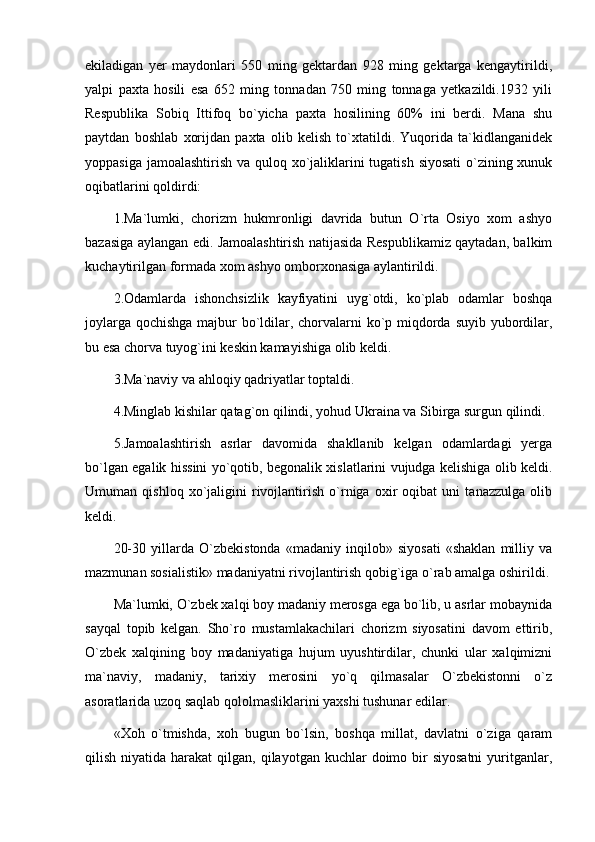 ekiladigan yer maydonlari 550 ming gektardan 928 ming gektarga kengaytirildi, yalpi paxta hosili esa 652 ming tonnadan 750 ming tonnaga yetkazildi.1932 yili Respublika Sobiq Ittifoq bo`yicha paxta hosilining 60% ini berdi. Mana shu paytdan boshlab xorijdan paxta olib kelish to`xtatildi. Yuqorida ta`kidlanganidek yoppasiga jamoalashtirish va quloq xo`jaliklarini tugatish siyosati o`zining xunuk oqibatlarini qoldirdi:

1.Ma`lumki, chorizm hukmronligi davrida butun O`rta Osiyo xom ashyo bazasiga aylangan edi. Jamoalashtirish natijasida Respublikamiz qaytadan, balkim kuchaytirilgan formada xom ashyo omborxonasiga aylantirildi.

2.Odamlarda ishonchsizlik kayfiyatini uyg`otdi, ko`plab odamlar boshqa joylarga qochishga majbur bo`ldilar, chorvalarni ko`p miqdorda suyib yubordilar, bu esa chorva tuyog`ini keskin kamayishiga olib keldi.

3.Ma`naviy va ahloqiy qadriyatlar toptaldi.

4.Minglab kishilar qatag`on qilindi, yohud Ukraina va Sibirga surgun qilindi.

5.Jamoalashtirish asrlar davomida shakllanib kelgan odamlardagi yerga bo`lgan egalik hissini yo`qotib, begonalik xislatlarini vujudga kelishiga olib keldi. Umuman qishloq xo`jaligini rivojlantirish o`rniga oxir oqibat uni tanazzulga olib keldi.

20-30 yillarda O`zbekistonda «madaniy inqilob» siyosati «shaklan milliy va mazmunan sosialistik» madaniyatni rivojlantirish qobig`iga o`rab amalga oshirildi.

Ma`lumki, O`zbek xalqi boy madaniy merosga ega bo`lib, u asrlar mobaynida sayqal topib kelgan. Sho`ro mustamlakachilari chorizm siyosatini davom ettirib, O`zbek xalqining boy madaniyatiga hujum uyushtirdilar, chunki ular xalqimizni ma`naviy, madaniy, tarixiy merosini yo`q qilmasalar O`zbekistonni o`z asoratlarida uzoq saqlab qololmasliklarini yaxshi tushunar edilar.

«Xoh o`tmishda, xoh bugun bo`lsin, boshqa millat, davlatni o`ziga qaram qilish niyatida harakat qilgan, qilayotgan kuchlar doimo bir siyosatni yuritganlar,